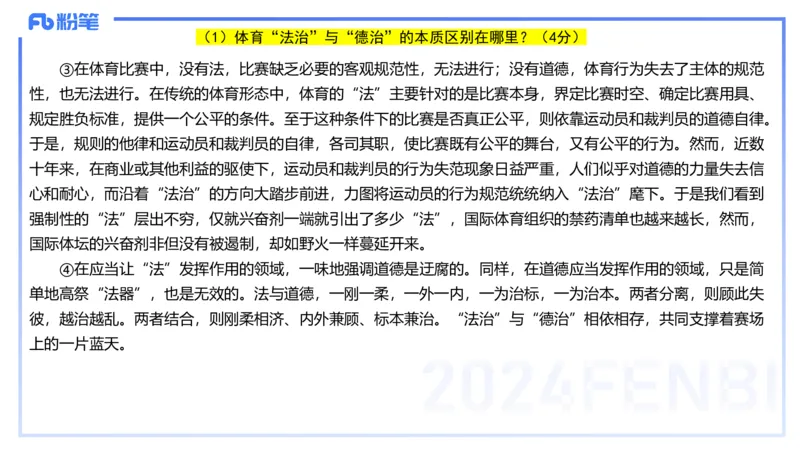 Fb 粉笔

（1）体育“法治”与“德治”的本质区别在哪里？（4分）

③在体育比赛中，没有法，比赛缺乏必要的客观规范性，无法进行；没有道德，体育行为失去了主体的规范性，也无法进行。在传统的体育形态中，体育的“法”主要针对的是比赛本身，界定比赛时空、确定比赛用具、规定胜负标准，提供一个公平的条件。至于这种条件下的比赛是否真正公平，则依靠运动员和裁判员的道德自律。于是，规则的他律和运动员和裁判员的自律，各司其职，使比赛既有公平的舞台，又有公平的行为。然而，近数十年来，在商业或其他利益的驱使下，运动员和裁判员的行为失范现象日益严重，人们似乎对道德的力量失去信心和耐心，而沿着“法治”的方向大踏步前进，力图将运动员的行为规范统统纳入“法治”麾下。于是我们看到强制性的“法”层出不穷，仅就兴奋剂一端就引出了多少“法”，国际体育组织的禁药清单也越来越长，然而，国际体坛的兴奋剂非但没有被遏制，却如野火一样蔓延开来。

④在应当让“法”发挥作用的领域，一味地强调道德是迂腐的。同样，在道德应当发挥作用的领域，只是简单地高祭“法器”，也是无效的。法与道德，一刚一柔，一外一内，一为治标，一为治本。两者分离，则顾此失彼，越治越乱。两者结合，则刚柔相济、内外兼顾、标本兼治。“法治”与“德治”相依相存，共同支撑着赛场上的一片蓝天。

2024FENBI